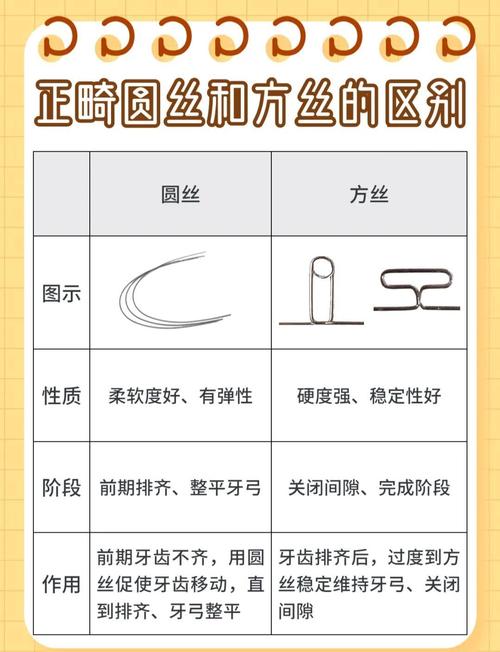 正畸圆丝和方丝的区别

| | 圆丝 | 方丝 |
|---|---|---|
| 图示 | | |
| 性质 | 柔软度好、有弹性 | 硬度强、稳定性好 |
| 阶段 | 前期排齐、整平牙弓 | 关闭间隙、完成阶段 |
| 作用 | 前期牙齿不齐，用圆丝促使牙齿移动，直到排齐、牙弓整平 | 牙齿排齐后，过度到方丝稳定维持牙弓、关闭间隙 |